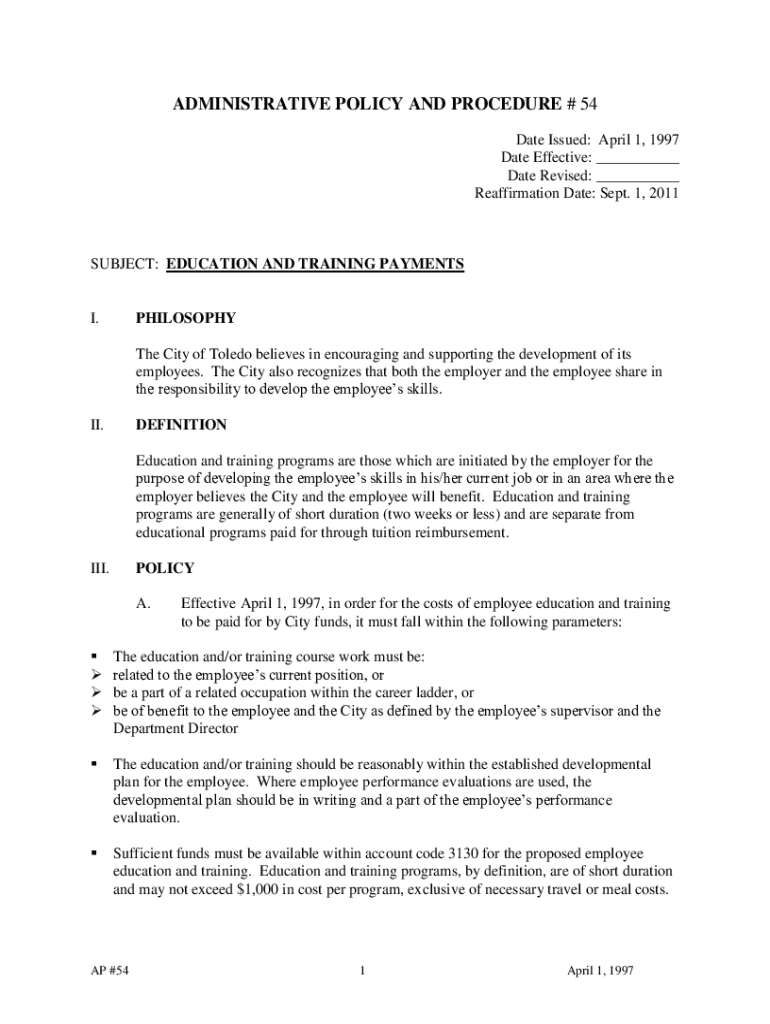 ADMINISTRATIVE POLICY AND PROCEDURE # 54

Date Issued: April 1, 1997
Date Effective: ___________
Date Revised: ___________
Reaffirmation Date: Sept. 1, 2011

SUBJECT: EDUCATION AND TRAINING PAYMENTS

I. PHILOSOPHY

The City of Toledo believes in encouraging and supporting the development of its employees. The City also recognizes that both the employer and the employee share in the responsibility to develop the employee's skills.

II. DEFINITION

Education and training programs are those which are initiated by the employer for the purpose of developing the employee's skills in his/her current job or in an area where the employer believes the City and the employee will benefit. Education and training programs are generally of short duration (two weeks or less) and are separate from educational programs paid for through tuition reimbursement.

III. POLICY

A. Effective April 1, 1997, in order for the costs of employee education and training to be paid for by City funds, it must fall within the following parameters:

▪ The education and/or training course work must be:
➢ related to the employee's current position, or
➢ be a part of a related occupation within the career ladder, or
➢ be of benefit to the employee and the City as defined by the employee's supervisor and the Department Director

▪ The education and/or training should be reasonably within the established developmental plan for the employee. Where employee performance evaluations are used, the developmental plan should be in writing and a part of the employee's performance evaluation.

▪ Sufficient funds must be available within account code 3130 for the proposed employee education and training. Education and training programs, by definition, are of short duration and may not exceed $1,000 in cost per program, exclusive of necessary travel or meal costs.

AP #54 1 April 1, 1997